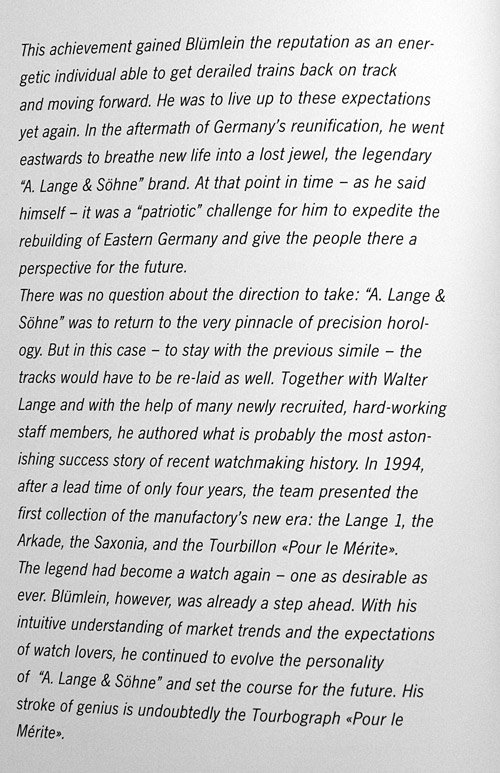 This achievement gained Blümlein the reputation as an energetic individual able to get derailed trains back on track and moving forward. He was to live up to these expectations yet again. In the aftermath of Germany's reunification, he went eastwards to breathe new life into a lost jewel, the legendary "A. Lange & Söhne" brand. At that point in time – as he said himself – it was a "patriotic" challenge for him to expedite the rebuilding of Eastern Germany and give the people there a perspective for the future.
There was no question about the direction to take: "A. Lange & Söhne" was to return to the very pinnacle of precision horology. But in this case – to stay with the previous simile – the tracks would have to be re-laid as well. Together with Walter Lange and with the help of many newly recruited, hard-working staff members, he authored what is probably the most astonishing success story of recent watchmaking history. In 1994, after a lead time of only four years, the team presented the first collection of the manufactory's new era: the Lange 1, the Arkade, the Saxonia, and the Tourbillon «Pour le Mérite».
The legend had become a watch again – one as desirable as ever. Blümlein, however, was already a step ahead. With his intuitive understanding of market trends and the expectations of watch lovers, he continued to evolve the personality of "A. Lange & Söhne" and set the course for the future. His stroke of genius is undoubtedly the Tourbograph «Pour le Mérite».